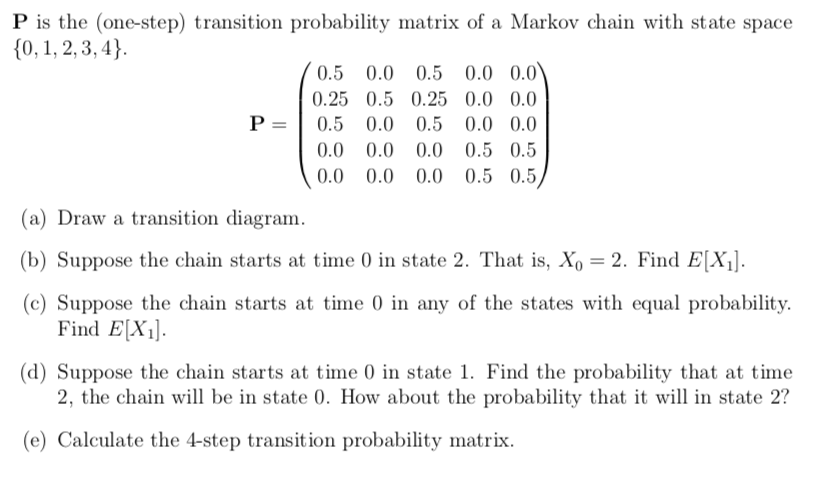 $\mathbf{P}$ is the (one-step) transition probability matrix of a Markov chain with state space $\{0, 1, 2, 3, 4\}$.

$$\mathbf{P} = \begin{pmatrix} 0.5 & 0.0 & 0.5 & 0.0 & 0.0 \\ 0.25 & 0.5 & 0.25 & 0.0 & 0.0 \\ 0.5 & 0.0 & 0.5 & 0.0 & 0.0 \\ 0.0 & 0.0 & 0.0 & 0.5 & 0.5 \\ 0.0 & 0.0 & 0.0 & 0.5 & 0.5 \end{pmatrix}$$

(a) Draw a transition diagram.

(b) Suppose the chain starts at time 0 in state 2. That is, $X_0 = 2$. Find $E[X_1]$.

(c) Suppose the chain starts at time 0 in any of the states with equal probability. Find $E[X_1]$.

(d) Suppose the chain starts at time 0 in state 1. Find the probability that at time 2, the chain will be in state 0. How about the probability that it will in state 2?

(e) Calculate the 4-step transition probability matrix.